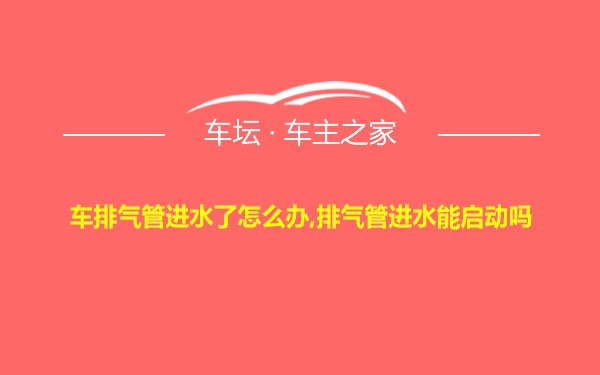 车坛 · 车主之家

车排气管进水了怎么办,排气管进水能启动吗